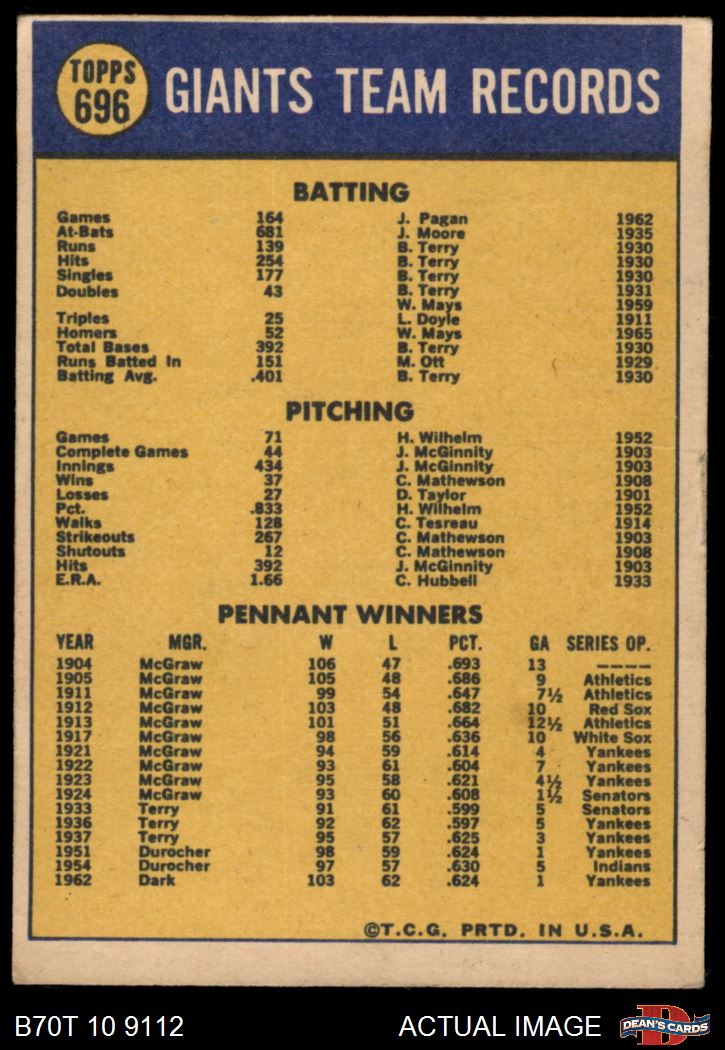 TOPPS 696 GIANTS TEAM RECORDS

BATTING

| | | | |
|---|---|---|---|
| Games | 164 | J. Pagan | 1962 |
| At-Bats | 681 | J. Moore | 1935 |
| Runs | 139 | B. Terry | 1930 |
| Hits | 254 | B. Terry | 1930 |
| Singles | 177 | B. Terry | 1930 |
| Doubles | 43 | B. Terry | 1931 |
| | | W. Mays | 1959 |
| Triples | 25 | L. Doyle | 1911 |
| Homers | 52 | W. Mays | 1965 |
| Total Bases | 392 | B. Terry | 1930 |
| Runs Batted In | 151 | M. Ott | 1929 |
| Batting Avg. | .401 | B. Terry | 1930 |

PITCHING

| | | | |
|---|---|---|---|
| Games | 71 | H. Wilhelm | 1952 |
| Complete Games | 44 | J. McGinnity | 1903 |
| Innings | 434 | J. McGinnity | 1903 |
| Wins | 37 | C. Mathewson | 1908 |
| Losses | 27 | D. Taylor | 1901 |
| Pct. | .833 | H. Wilhelm | 1952 |
| Walks | 128 | C. Tesreau | 1914 |
| Strikeouts | 267 | C. Mathewson | 1903 |
| Shutouts | 12 | C. Mathewson | 1908 |
| Hits | 392 | J. McGinnity | 1903 |
| E.R.A. | 1.66 | C. Hubbell | 1933 |

PENNANT WINNERS

| YEAR | MGR. | W | L | PCT. | GA | SERIES OP. |
|---|---|---|---|---|---|---|
| 1904 | McGraw | 106 | 47 | .693 | 13 | ---- |
| 1905 | McGraw | 105 | 48 | .686 | 9 | Athletics |
| 1911 | McGraw | 99 | 54 | .647 | 7½ | Athletics |
| 1912 | McGraw | 103 | 48 | .682 | 10 | Red Sox |
| 1913 | McGraw | 101 | 51 | .664 | 12½ | Athletics |
| 1917 | McGraw | 98 | 56 | .636 | 10 | White Sox |
| 1921 | McGraw | 94 | 59 | .614 | 4 | Yankees |
| 1922 | McGraw | 93 | 61 | .604 | 7 | Yankees |
| 1923 | McGraw | 95 | 58 | .621 | 4½ | Yankees |
| 1924 | McGraw | 93 | 60 | .608 | 1½ | Senators |
| 1933 | Terry | 91 | 61 | .599 | 5 | Senators |
| 1936 | Terry | 92 | 62 | .597 | 5 | Yankees |
| 1937 | Terry | 95 | 57 | .625 | 3 | Yankees |
| 1951 | Durocher | 98 | 59 | .624 | 1 | Yankees |
| 1954 | Durocher | 97 | 57 | .630 | 5 | Indians |
| 1962 | Dark | 103 | 62 | .624 | 1 | Yankees |

©T.C.G. PRTD. IN U.S.A.

B70T 10 9112 ACTUAL IMAGE DEAN'S CARDS